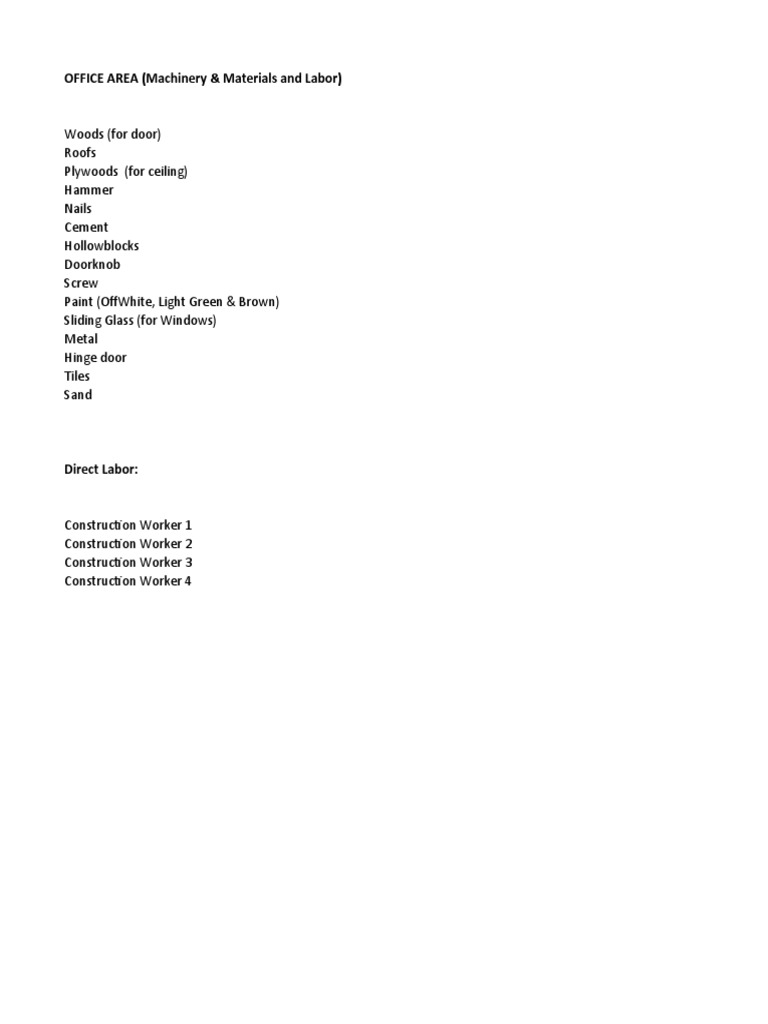 OFFICE AREA (Machinery & Materials and Labor)

Woods (for door)
Roofs
Plywoods (for ceiling)
Hammer
Nails
Cement
Hollowblocks
Doorknob
Screw
Paint (OffWhite, Light Green & Brown)
Sliding Glass (for Windows)
Metal
Hinge door
Tiles
Sand

Direct Labor:

Construction Worker 1
Construction Worker 2
Construction Worker 3
Construction Worker 4